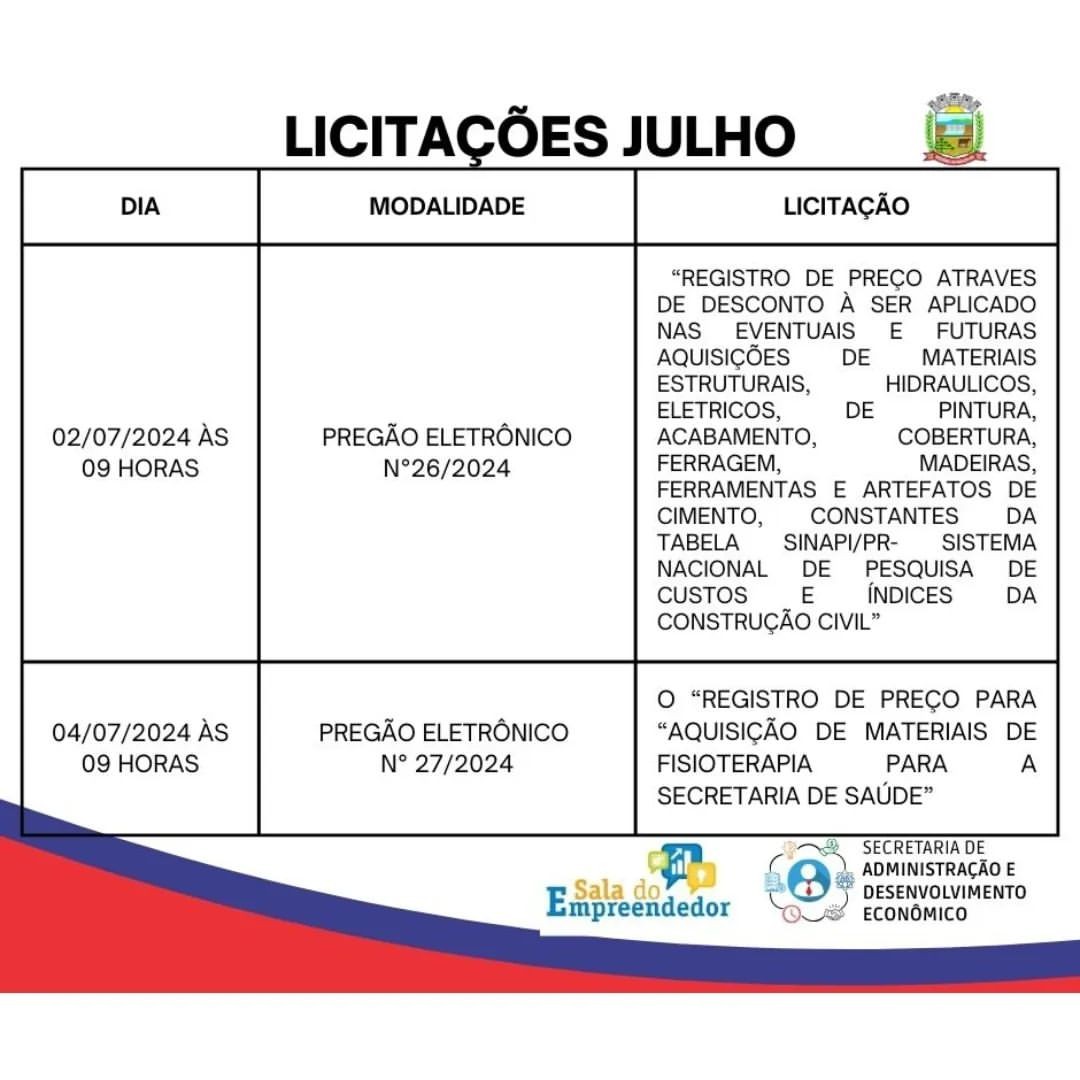 LICITAÇÕES JULHO

| DIA | MODALIDADE | LICITAÇÃO |
|---|---|---|
| 02/07/2024 ÀS 09 HORAS | PREGÃO ELETRÔNICO N°26/2024 | “REGISTRO DE PREÇO ATRAVES DE DESCONTO À SER APLICADO NAS EVENTUAIS E FUTURAS AQUISIÇÕES DE MATERIAIS ESTRUTURAIS, HIDRAULICOS, ELETRICOS, DE PINTURA, ACABAMENTO, COBERTURA, FERRAGEM, MADEIRAS, FERRAMENTAS E ARTEFATOS DE CIMENTO, CONSTANTES DA TABELA SINAPI/PR- SISTEMA NACIONAL DE PESQUISA DE CUSTOS E ÍNDICES DA CONSTRUÇÃO CIVIL” |
| 04/07/2024 ÀS 09 HORAS | PREGÃO ELETRÔNICO N° 27/2024 | O “REGISTRO DE PREÇO PARA “AQUISIÇÃO DE MATERIAIS DE FISIOTERAPIA PARA A SECRETARIA DE SAÚDE” |

Sala do Empreendedor

SECRETARIA DE ADMINISTRAÇÃO E DESENVOLVIMENTO ECONÔMICO